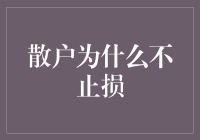 散户为什么不止损